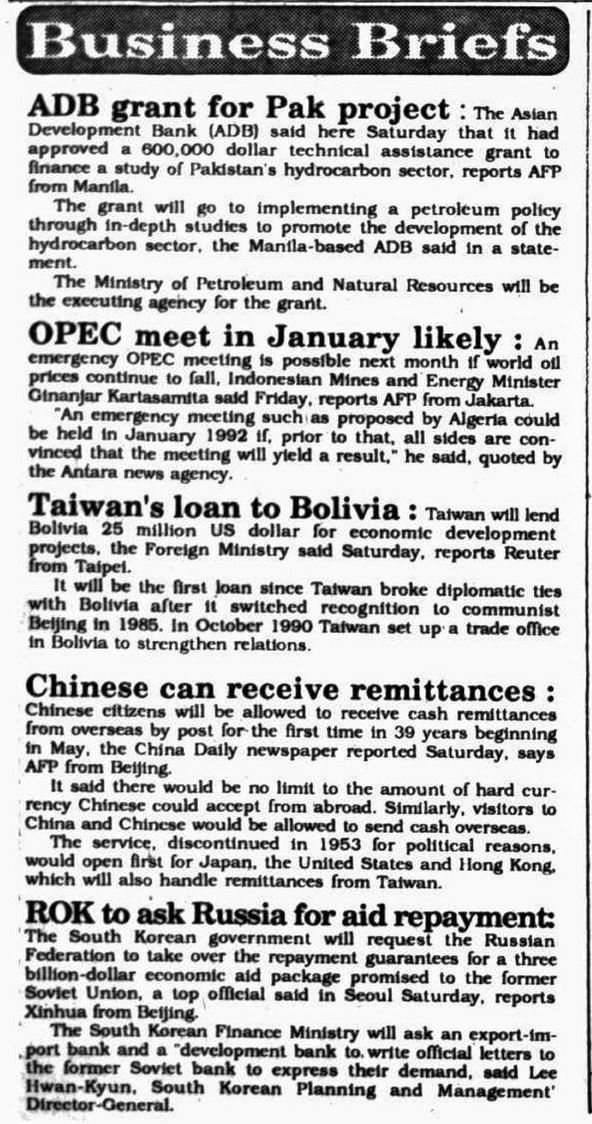 Business Briefs

ADB grant for Pak project : The Asian Development Bank (ADB) said here Saturday that it had approved a 600,000 dollar technical assistance grant to finance a study of Pakistan's hydrocarbon sector, reports AFP from Manila.

The grant will go to implementing a petroleum policy through in-depth studies to promote the development of the hydrocarbon sector, the Manila-based ADB said in a statement.

The Ministry of Petroleum and Natural Resources will be the executing agency for the grant.

OPEC meet in January likely : An emergency OPEC meeting is possible next month if world oil prices continue to fall, Indonesian Mines and Energy Minister Ginanjar Kartasamita said Friday, reports AFP from Jakarta.

"An emergency meeting such as proposed by Algeria could be held in January 1992 if, prior to that, all sides are convinced that the meeting will yield a result," he said, quoted by the Antara news agency.

Taiwan's loan to Bolivia : Taiwan will lend Bolivia 25 million US dollar for economic development projects, the Foreign Ministry said Saturday, reports Reuter from Taipei.

It will be the first loan since Taiwan broke diplomatic ties with Bolivia after it switched recognition to communist Beijing in 1985. In October 1990 Taiwan set up a trade office in Bolivia to strengthen relations.

Chinese can receive remittances : Chinese citizens will be allowed to receive cash remittances from overseas by post for the first time in 39 years beginning in May, the China Daily newspaper reported Saturday, says AFP from Beijing.

It said there would be no limit to the amount of hard currency Chinese could accept from abroad. Similarly, visitors to China and Chinese would be allowed to send cash overseas.

The service, discontinued in 1953 for political reasons, would open first for Japan, the United States and Hong Kong, which will also handle remittances from Taiwan.

ROK to ask Russia for aid repayment: The South Korean government will request the Russian Federation to take over the repayment guarantees for a three billion-dollar economic aid package promised to the former Soviet Union, a top official said in Seoul Saturday, reports Xinhua from Beijing.

The South Korean Finance Ministry will ask an export-import bank and a "development bank to write official letters to the former Soviet bank to express their demand, said Lee Hwan-Kyun, South Korean Planning and Management' Director-General.